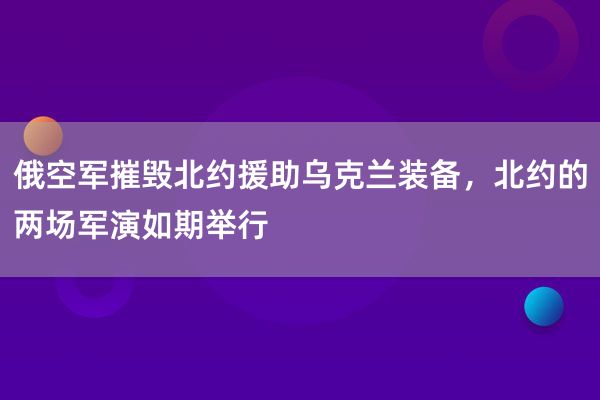 俄空军摧毁北约援助乌克兰装备，北约的两场军演如期举行